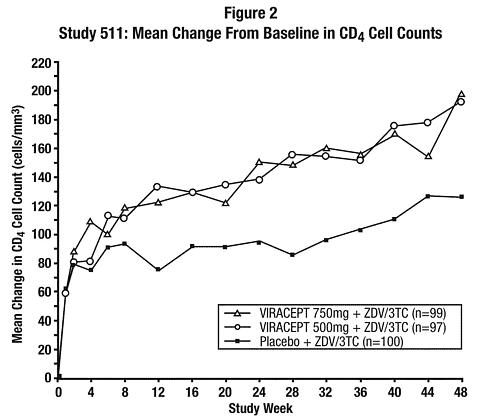 Figure 2
Study 511: Mean Change From Baseline in $CD_4$ Cell Counts

Mean Change in $CD_4$ Cell Count (cells/mm$^3$)

220
200
180
160
140
120
100
80
60
40
20
0

0 4 8 12 16 20 24 28 32 36 40 44 48

Study Week

VIRACEPT 750mg + ZDV/3TC (n=99)
VIRACEPT 500mg + ZDV/3TC (n=97)
Placebo + ZDV/3TC (n=100)